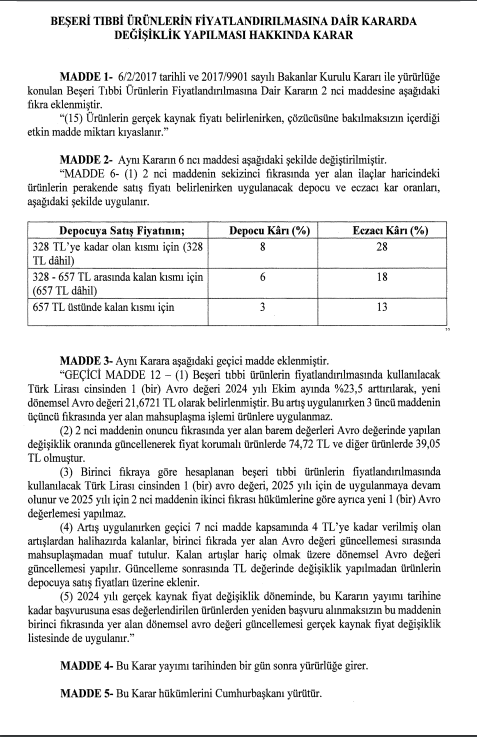 BEŞERİ TIBBİ ÜRÜNLERİN FİYATLANDIRILMASINA DAİR KARARDA DEĞİŞİKLİK YAPILMASI HAKKINDA KARAR

MADDE 1- 6/2/2017 tarihli ve 2017/9901 sayılı Bakanlar Kurulu Kararı ile yürürlüğe konulan Beşeri Tıbbi Ürünlerin Fiyatlandırılmasına Dair Kararın 2 nci maddesine aşağıdaki fıkra eklenmiştir.

"(15) Ürünlerin gerçek kaynak fiyatı belirlenirken, çözücüsüne bakılmaksızın içerdiği etkin madde miktarı kıyaslanır."

MADDE 2- Aynı Kararın 6 ncı maddesi aşağıdaki şekilde değiştirilmiştir.

"MADDE 6- (1) 2 nci maddenin sekizinci fıkrasında yer alan ilaçlar haricindeki ürünlerin perakende satış fiyatı belirlenirken uygulanacak depocu ve eczacı kar oranları, aşağıdaki şekilde uygulanır.

| Depocuya Satış Fiyatının; | Depocu Kârı (%) | Eczacı Kârı (%) |
|---|---|---|
| 328 TL'ye kadar olan kısmı için (328 TL dâhil) | 8 | 28 |
| 328 - 657 TL arasında kalan kısmı için (657 TL dâhil) | 6 | 18 |
| 657 TL üstünde kalan kısmı için | 3 | 13 |

"

MADDE 3- Aynı Karara aşağıdaki geçici madde eklenmiştir.

"GEÇİCİ MADDE 12 – (1) Beşeri tıbbi ürünlerin fiyatlandırılmasında kullanılacak Türk Lirası cinsinden 1 (bir) Avro değeri 2024 yılı Ekim ayında %23,5 arttırılarak, yeni dönemsel Avro değeri 21,6721 TL olarak belirlenmiştir. Bu artış uygulanırken 3 üncü maddenin üçüncü fıkrasında yer alan mahsuplaşma işlemi ürünlere uygulanmaz.

(2) 2 nci maddenin onuncu fıkrasında yer alan barem değerleri Avro değerinde yapılan değişiklik oranında güncellenerek fiyat korumalı ürünlerde 74,72 TL ve diğer ürünlerde 39,05 TL olmuştur.

(3) Birinci fıkraya göre hesaplanan beşeri tıbbi ürünlerin fiyatlandırılmasında kullanılacak Türk Lirası cinsinden 1 (bir) avro değeri, 2025 yılı için de uygulanmaya devam olunur ve 2025 yılı için 2 nci maddenin ikinci fıkrası hükümlerine göre ayrıca yeni 1 (bir) Avro değerlemesi yapılmaz.

(4) Artış uygulanırken geçici 7 nci madde kapsamında 4 TL'ye kadar verilmiş olan artışlardan halihazırda kalanlar, birinci fıkrada yer alan Avro değeri güncellemesi sırasında mahsuplaşmadan muaf tutulur. Kalan artışlar hariç olmak üzere dönemsel Avro değeri güncellemesi yapılır. Güncelleme sonrasında TL değerinde değişiklik yapılmadan ürünlerin depocuya satış fiyatları üzerine eklenir.

(5) 2024 yılı gerçek kaynak fiyat değişiklik döneminde, bu Kararın yayımı tarihine kadar başvurusuna esas değerlendirilen ürünlerden yeniden başvuru alınmaksızın bu maddenin birinci fıkrasında yer alan dönemsel avro değeri güncellemesi gerçek kaynak fiyat değişiklik listesinde de uygulanır."

MADDE 4- Bu Karar yayımı tarihinden bir gün sonra yürürlüğe girer.

MADDE 5- Bu Karar hükümlerini Cumhurbaşkanı yürütür.